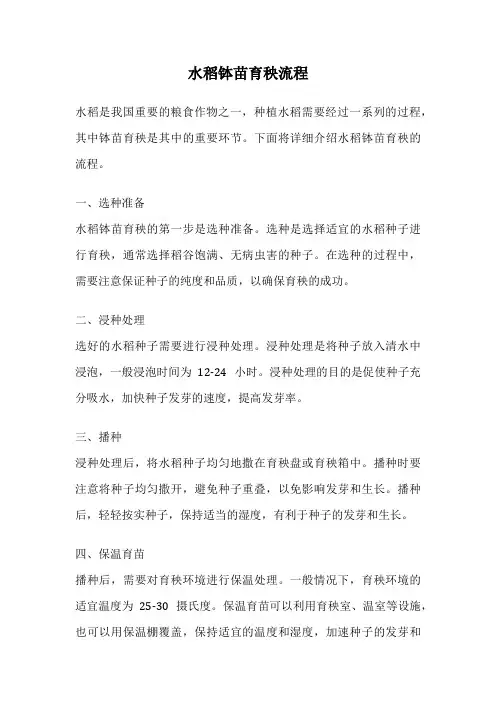 水稻钵苗育秧流程

水稻是我国重要的粮食作物之一，种植水稻需要经过一系列的过程，其中钵苗育秧是其中的重要环节。下面将详细介绍水稻钵苗育秧的流程。

一、选种准备

水稻钵苗育秧的第一步是选种准备。选种是选择适宜的水稻种子进行育秧，通常选择稻谷饱满、无病虫害的种子。在选种的过程中，需要注意保证种子的纯度和品质，以确保育秧的成功。

二、浸种处理

选好的水稻种子需要进行浸种处理。浸种处理是将种子放入清水中浸泡，一般浸泡时间为 12-24 小时。浸种处理的目的是促使种子充分吸水，加快种子发芽的速度，提高发芽率。

三、播种

浸种处理后，将水稻种子均匀地撒在育秧盘或育秧箱中。播种时要注意将种子均匀撒开，避免种子重叠，以免影响发芽和生长。播种后，轻轻按实种子，保持适当的湿度，有利于种子的发芽和生长。

四、保温育苗

播种后，需要对育秧环境进行保温处理。一般情况下，育秧环境的适宜温度为 25-30 摄氏度。保温育苗可以利用育秧室、温室等设施，也可以用保温棚覆盖，保持适宜的温度和湿度，加速种子的发芽和